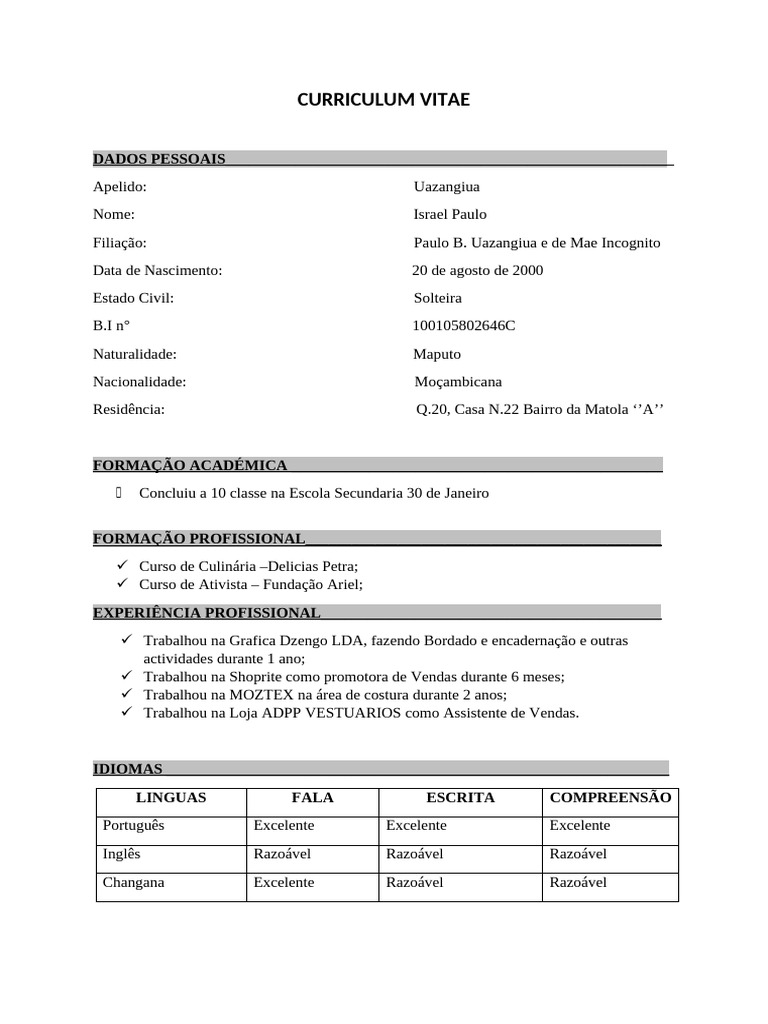 CURRICULUM VITAE

DADOS PESSOAIS

Apelido: Uazangiua

Nome: Israel Paulo

Filiação: Paulo B. Uazangiua e de Mae Incognito

Data de Nascimento: 20 de agosto de 2000

Estado Civil: Solteira

B.I nº 100105802646C

Naturalidade: Maputo

Nacionalidade: Moçambicana

Residência: Q.20, Casa N.22 Bairro da Matola ‘’A’’

FORMAÇÃO ACADÉMICA

Concluiu a 10 classe na Escola Secundaria 30 de Janeiro

FORMAÇÃO PROFISSIONAL

✓ Curso de Culinária –Delicias Petra;
✓ Curso de Ativista – Fundação Ariel;

EXPERIÊNCIA PROFISSIONAL

✓ Trabalhou na Grafica Dzengo LDA, fazendo Bordado e encadernação e outras actividades durante 1 ano;
✓ Trabalhou na Shoprite como promotora de Vendas durante 6 meses;
✓ Trabalhou na MOZTEX na área de costura durante 2 anos;
✓ Trabalhou na Loja ADPP VESTUARIOS como Assistente de Vendas.

IDIOMAS

| LINGUAS | FALA | ESCRITA | COMPREENSÃO |
|---|---|---|---|
| Português | Excelente | Excelente | Excelente |
| Inglês | Razoável | Razoável | Razoável |
| Changana | Excelente | Razoável | Razoável |